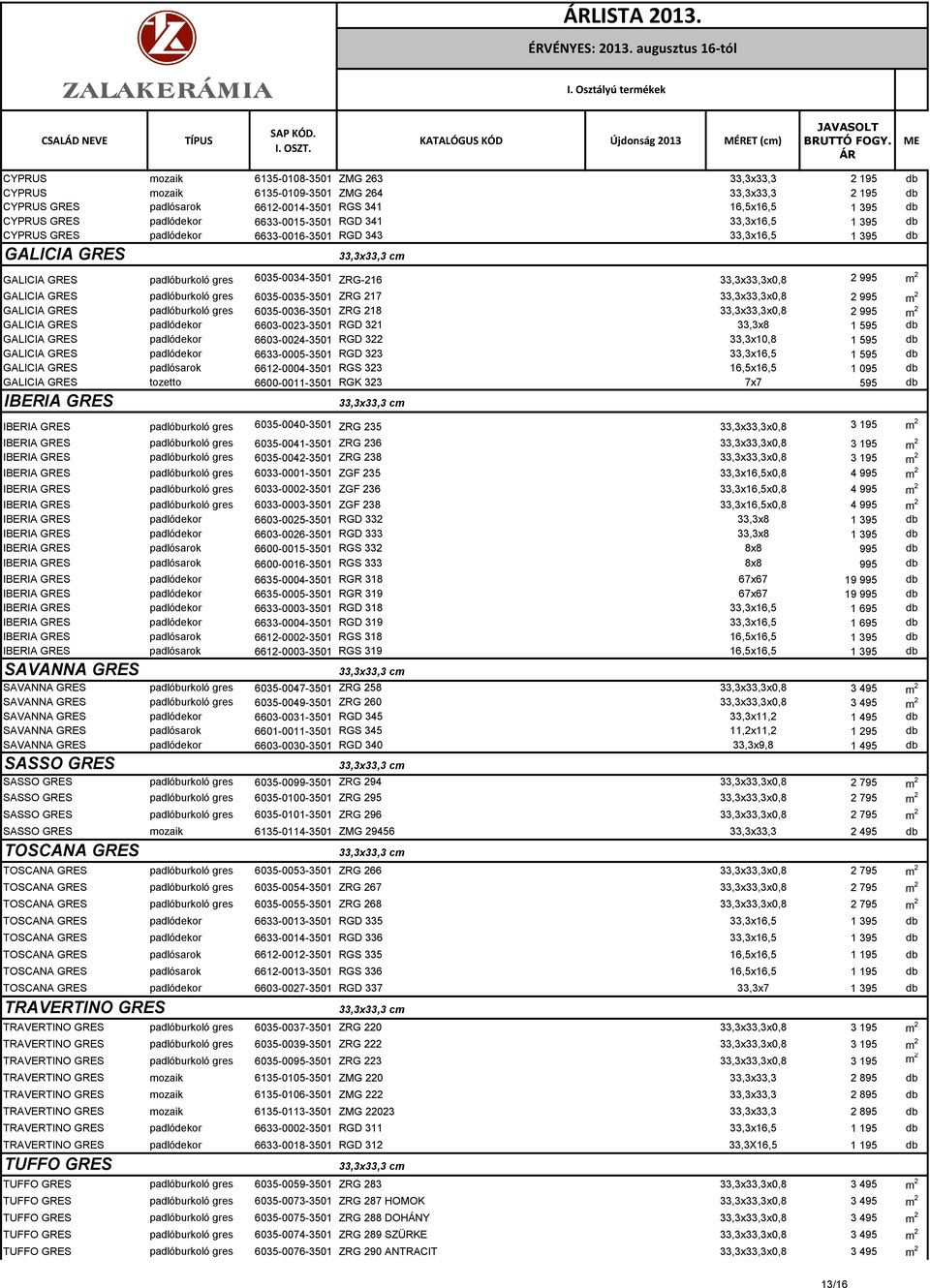 ZALAKERÁMIA

ÁRLISTA 2013.

ÉRVÉNYES: 2013. augusztus 16-tól

I. Osztályú termékek

| CSALÁD NEVE | TÍPUS | SAP KÓD. I. OSZT. | KATALÓGUS KÓD | Újdonság 2013 | MÉRET (cm) | JAVASOLT BRUTTÓ FOGY. ÁR | ME |
|---|---|---|---|---|---|---|---|
| CYPRUS | mozaik | 6135-0108-3501 | ZMG 263 | | 33,3x33,3 | 2 195 | db |
| CYPRUS | mozaik | 6135-0109-3501 | ZMG 264 | | 33,3x33,3 | 2 195 | db |
| CYPRUS GRES | padlósarok | 6612-0014-3501 | RGS 341 | | 16,5x16,5 | 1 395 | db |
| CYPRUS GRES | padlódekor | 6633-0015-3501 | RGD 341 | | 33,3x16,5 | 1 395 | db |
| CYPRUS GRES | padlódekor | 6633-0016-3501 | RGD 343 | | 33,3x16,5 | 1 395 | db |
| GALICIA GRES | | | 33,3x33,3 cm | | | | |
| GALICIA GRES | padlóburkoló gres | 6035-0034-3501 | ZRG-216 | | 33,3x33,3x0,8 | 2 995 | $m^2$ |
| GALICIA GRES | padlóburkoló gres | 6035-0035-3501 | ZRG 217 | | 33,3x33,3x0,8 | 2 995 | $m^2$ |
| GALICIA GRES | padlóburkoló gres | 6035-0036-3501 | ZRG 218 | | 33,3x33,3x0,8 | 2 995 | $m^2$ |
| GALICIA GRES | padlódekor | 6603-0023-3501 | RGD 321 | | 33,3x8 | 1 595 | db |
| GALICIA GRES | padlódekor | 6603-0024-3501 | RGD 322 | | 33,3x10,8 | 1 595 | db |
| GALICIA GRES | padlódekor | 6633-0005-3501 | RGD 323 | | 33,3x16,5 | 1 595 | db |
| GALICIA GRES | padlósarok | 6612-0004-3501 | RGS 323 | | 16,5x16,5 | 1 095 | db |
| GALICIA GRES | tozetto | 6600-0011-3501 | RGK 323 | | 7x7 | 595 | db |
| IBERIA GRES | | | 33,3x33,3 cm | | | | |
| IBERIA GRES | padlóburkoló gres | 6035-0040-3501 | ZRG 235 | | 33,3x33,3x0,8 | 3 195 | $m^2$ |
| IBERIA GRES | padlóburkoló gres | 6035-0041-3501 | ZRG 236 | | 33,3x33,3x0,8 | 3 195 | $m^2$ |
| IBERIA GRES | padlóburkoló gres | 6035-0042-3501 | ZRG 238 | | 33,3x33,3x0,8 | 3 195 | $m^2$ |
| IBERIA GRES | padlóburkoló gres | 6033-0001-3501 | ZGF 235 | | 33,3x16,5x0,8 | 4 995 | $m^2$ |
| IBERIA GRES | padlóburkoló gres | 6033-0002-3501 | ZGF 236 | | 33,3x16,5x0,8 | 4 995 | $m^2$ |
| IBERIA GRES | padlóburkoló gres | 6033-0003-3501 | ZGF 238 | | 33,3x16,5x0,8 | 4 995 | $m^2$ |
| IBERIA GRES | padlódekor | 6603-0025-3501 | RGD 332 | | 33,3x8 | 1 395 | db |
| IBERIA GRES | padlódekor | 6603-0026-3501 | RGD 333 | | 33,3x8 | 1 395 | db |
| IBERIA GRES | padlósarok | 6600-0015-3501 | RGS 332 | | 8x8 | 995 | db |
| IBERIA GRES | padlósarok | 6600-0016-3501 | RGS 333 | | 8x8 | 995 | db |
| IBERIA GRES | padlódekor | 6635-0004-3501 | RGR 318 | | 67x67 | 19 995 | db |
| IBERIA GRES | padlódekor | 6635-0005-3501 | RGR 319 | | 67x67 | 19 995 | db |
| IBERIA GRES | padlódekor | 6633-0003-3501 | RGD 318 | | 33,3x16,5 | 1 695 | db |
| IBERIA GRES | padlódekor | 6633-0004-3501 | RGD 319 | | 33,3x16,5 | 1 695 | db |
| IBERIA GRES | padlósarok | 6612-0002-3501 | RGS 318 | | 16,5x16,5 | 1 395 | db |
| IBERIA GRES | padlósarok | 6612-0003-3501 | RGS 319 | | 16,5x16,5 | 1 395 | db |
| SAVANNA GRES | | | 33,3x33,3 cm | | | | |
| SAVANNA GRES | padlóburkoló gres | 6035-0047-3501 | ZRG 258 | | 33,3x33,3x0,8 | 3 495 | $m^2$ |
| SAVANNA GRES | padlóburkoló gres | 6035-0049-3501 | ZRG 260 | | 33,3x33,3x0,8 | 3 495 | $m^2$ |
| SAVANNA GRES | padlódekor | 6603-0031-3501 | RGD 345 | | 33,3x11,2 | 1 495 | db |
| SAVANNA GRES | padlósarok | 6601-0011-3501 | RGS 345 | | 11,2x11,2 | 1 295 | db |
| SAVANNA GRES | padlódekor | 6603-0030-3501 | RGD 340 | | 33,3x9,8 | 1 495 | db |
| SASSO GRES | | | 33,3x33,3 cm | | | | |
| SASSO GRES | padlóburkoló gres | 6035-0099-3501 | ZRG 294 | | 33,3x33,3x0,8 | 2 795 | $m^2$ |
| SASSO GRES | padlóburkoló gres | 6035-0100-3501 | ZRG 295 | | 33,3x33,3x0,8 | 2 795 | $m^2$ |
| SASSO GRES | padlóburkoló gres | 6035-0101-3501 | ZRG 296 | | 33,3x33,3x0,8 | 2 795 | $m^2$ |
| SASSO GRES | mozaik | 6135-0114-3501 | ZMG 29456 | | 33,3x33,3 | 2 495 | db |
| TOSCANA GRES | | | 33,3x33,3 cm | | | | |
| TOSCANA GRES | padlóburkoló gres | 6035-0053-3501 | ZRG 266 | | 33,3x33,3x0,8 | 2 795 | $m^2$ |
| TOSCANA GRES | padlóburkoló gres | 6035-0054-3501 | ZRG 267 | | 33,3x33,3x0,8 | 2 795 | $m^2$ |
| TOSCANA GRES | padlóburkoló gres | 6035-0055-3501 | ZRG 268 | | 33,3x33,3x0,8 | 2 795 | $m^2$ |
| TOSCANA GRES | padlódekor | 6633-0013-3501 | RGD 335 | | 33,3x16,5 | 1 395 | db |
| TOSCANA GRES | padlódekor | 6633-0014-3501 | RGD 336 | | 33,3x16,5 | 1 395 | db |
| TOSCANA GRES | padlósarok | 6612-0012-3501 | RGS 335 | | 16,5x16,5 | 1 195 | db |
| TOSCANA GRES | padlósarok | 6612-0013-3501 | RGS 336 | | 16,5x16,5 | 1 195 | db |
| TOSCANA GRES | padlódekor | 6603-0027-3501 | RGD 337 | | 33,3x7 | 1 395 | db |
| TRAVERTINO GRES | | | 33,3x33,3 cm | | | | |
| TRAVERTINO GRES | padlóburkoló gres | 6035-0037-3501 | ZRG 220 | | 33,3x33,3x0,8 | 3 195 | $m^2$ |
| TRAVERTINO GRES | padlóburkoló gres | 6035-0039-3501 | ZRG 222 | | 33,3x33,3x0,8 | 3 195 | $m^2$ |
| TRAVERTINO GRES | padlóburkoló gres | 6035-0095-3501 | ZRG 223 | | 33,3x33,3x0,8 | 3 195 | $m^2$ |
| TRAVERTINO GRES | mozaik | 6135-0105-3501 | ZMG 220 | | 33,3x33,3 | 2 895 | db |
| TRAVERTINO GRES | mozaik | 6135-0106-3501 | ZMG 222 | | 33,3x33,3 | 2 895 | db |
| TRAVERTINO GRES | mozaik | 6135-0113-3501 | ZMG 22023 | | 33,3x33,3 | 2 895 | db |
| TRAVERTINO GRES | padlódekor | 6633-0002-3501 | RGD 311 | | 33,3x16,5 | 1 195 | db |
| TRAVERTINO GRES | padlódekor | 6633-0018-3501 | RGD 312 | | 33,3X16,5 | 1 195 | db |
| TUFFO GRES | | | 33,3x33,3 cm | | | | |
| TUFFO GRES | padlóburkoló gres | 6035-0059-3501 | ZRG 283 | | 33,3x33,3x0,8 | 3 495 | $m^2$ |
| TUFFO GRES | padlóburkoló gres | 6035-0073-3501 | ZRG 287 HOMOK | | 33,3x33,3x0,8 | 3 495 | $m^2$ |
| TUFFO GRES | padlóburkoló gres | 6035-0075-3501 | ZRG 288 DOHÁNY | | 33,3x33,3x0,8 | 3 495 | $m^2$ |
| TUFFO GRES | padlóburkoló gres | 6035-0074-3501 | ZRG 289 SZÜRKE | | 33,3x33,3x0,8 | 3 495 | $m^2$ |
| TUFFO GRES | padlóburkoló gres | 6035-0076-3501 | ZRG 290 ANTRACIT | | 33,3x33,3x0,8 | 3 495 | $m^2$ |

13/16